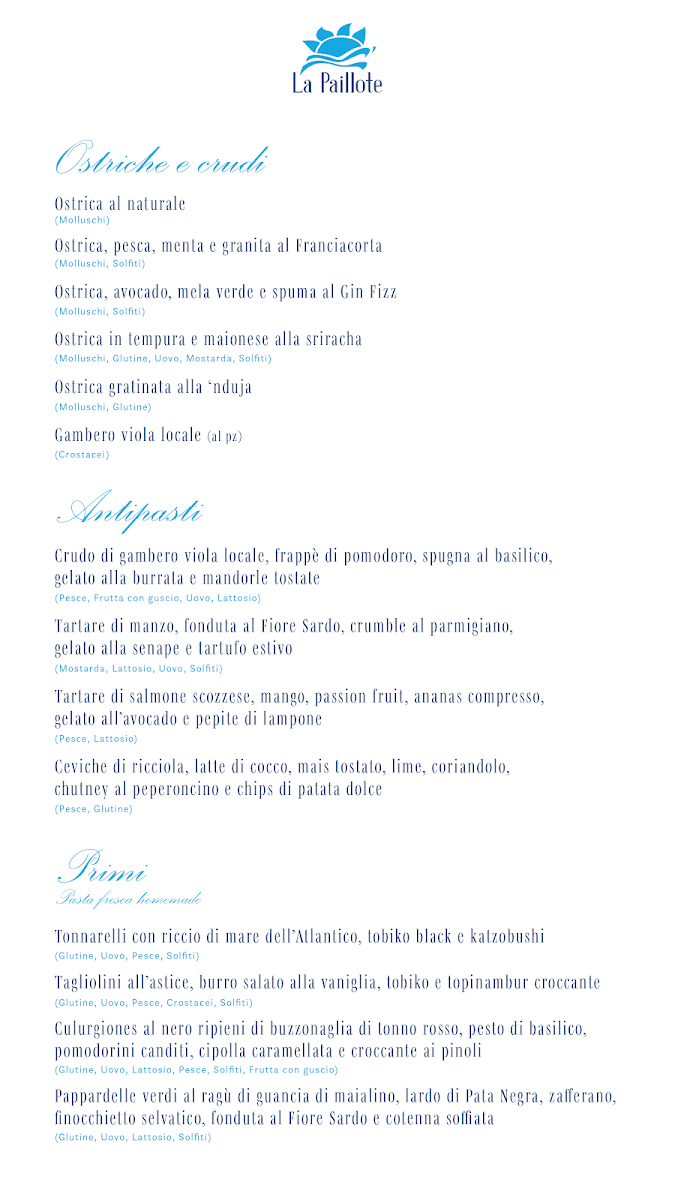 La Paillote

Ostriche e crudi

Ostrica al naturale
(Molluschi)

Ostrica, pesca, menta e granita al Franciacorta
(Molluschi, Solfiti)

Ostrica, avocado, mela verde e spuma al Gin Fizz
(Molluschi, Solfiti)

Ostrica in tempura e maionese alla sriracha
(Molluschi, Glutine, Uovo, Mostarda, Solfiti)

Ostrica gratinata alla 'nduja
(Molluschi, Glutine)

Gambero viola locale (al pz)
(Crostacei)

Antipasti

Crudo di gambero viola locale, frappè di pomodoro, spugna al basilico, gelato alla burrata e mandorle tostate
(Pesce, Frutta con guscio, Uovo, Lattosio)

Tartare di manzo, fonduta al Fiore Sardo, crumble al parmigiano, gelato alla senape e tartufo estivo
(Mostarda, Lattosio, Uovo, Solfiti)

Tartare di salmone scozzese, mango, passion fruit, ananas compresso, gelato all'avocado e pepite di lampone
(Pesce, Lattosio)

Ceviche di ricciola, latte di cocco, mais tostato, lime, coriandolo, chutney al peperoncino e chips di patata dolce
(Pesce, Glutine)

Primi
Pasta fresca homemade

Tonnarelli con riccio di mare dell'Atlantico, tobiko black e katzobushi
(Glutine, Uovo, Pesce, Solfiti)

Tagliolini all'astice, burro salato alla vaniglia, tobiko e topinambur croccante
(Glutine, Uovo, Pesce, Crostacei, Solfiti)

Culurgiones al nero ripieni di buzzonaglia di tonno rosso, pesto di basilico, pomodorini canditi, cipolla caramellata e croccante ai pinoli
(Glutine, Uovo, Lattosio, Pesce, Solfiti, Frutta con guscio)

Pappardelle verdi al ragù di guancia di maialino, lardo di Pata Negra, zafferano, finocchietto selvatico, fonduta al Fiore Sardo e cotenna soffiata
(Glutine, Uovo, Lattosio, Solfiti)